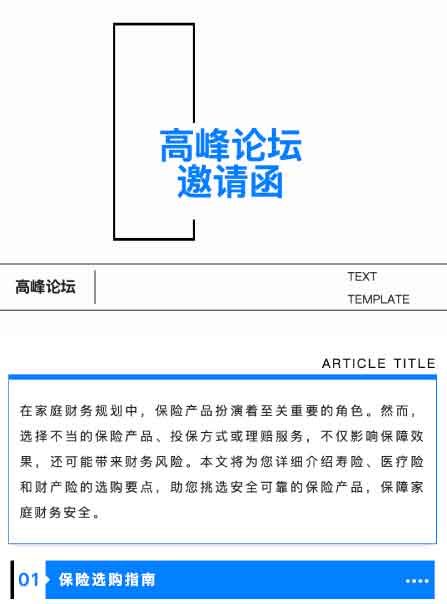 高峰论坛
邀请函

高峰论坛

TEXT
TEMPLATE

ARTICLE TITLE

在家庭财务规划中，保险产品扮演着至关重要的角色。然而，选择不当的保险产品、投保方式或理赔服务，不仅影响保障效果，还可能带来财务风险。本文将为您详细介绍寿险、医疗险和财产险的选购要点，助您挑选安全可靠的保险产品，保障家庭财务安全。

01 保险选购指南